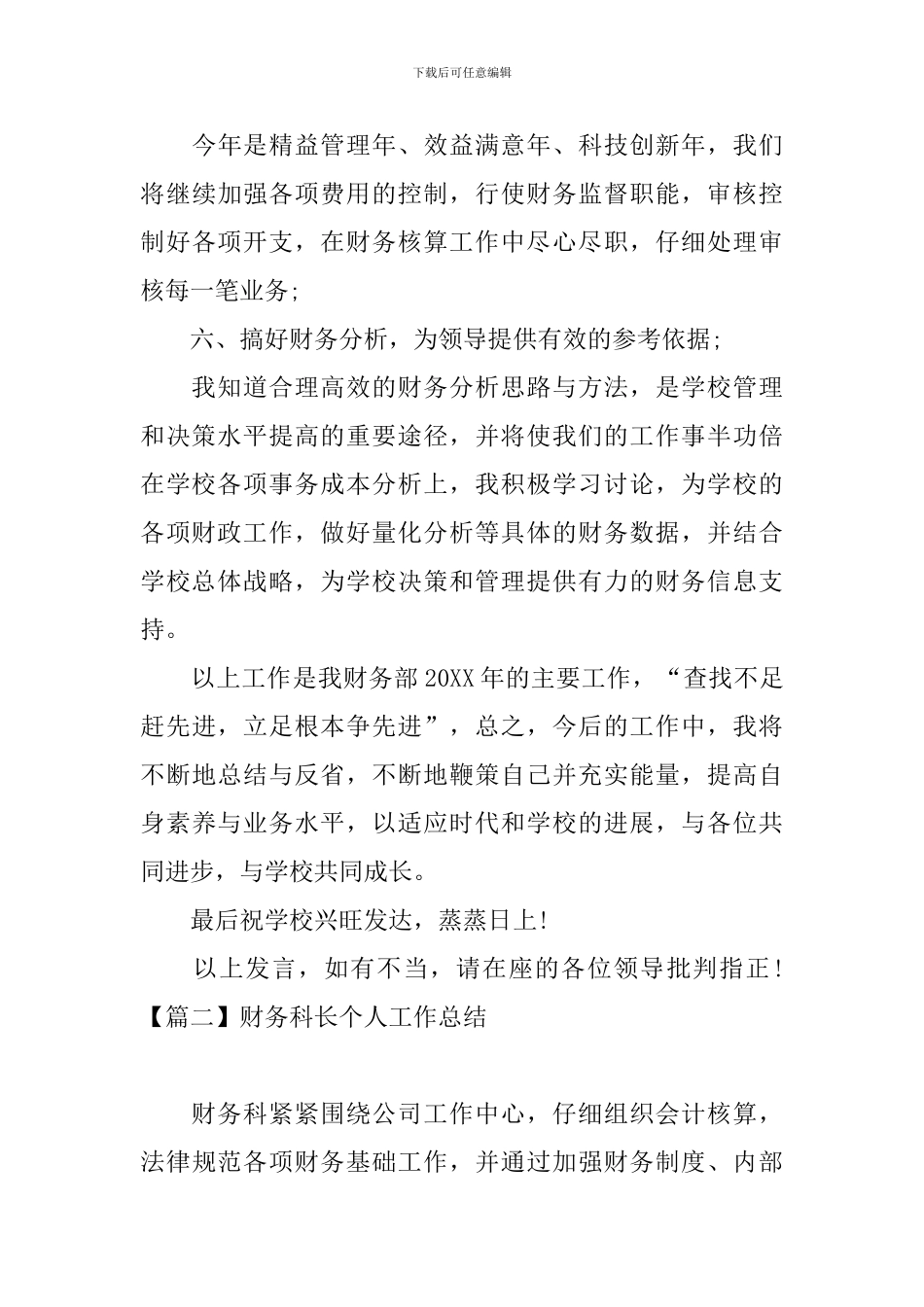 下载后可任意编辑

今年是精益管理年、效益满意年、科技创新年，我们将继续加强各项费用的控制，行使财务监督职能，审核控制好各项开支，在财务核算工作中尽心尽职，仔细处理审核每一笔业务;

六、搞好财务分析，为领导提供有效的参考依据;

我知道合理高效的财务分析思路与方法，是学校管理和决策水平提高的重要途径，并将使我们的工作事半功倍在学校各项事务成本分析上，我积极学习讨论，为学校的各项财政工作，做好量化分析等具体的财务数据，并结合学校总体战略，为学校决策和管理提供有力的财务信息支持。

以上工作是我财务部20XX年的主要工作，“查找不足赶先进，立足根本争先进”，总之，今后的工作中，我将不断地总结与反省，不断地鞭策自己并充实能量，提高自身素养与业务水平，以适应时代和学校的进展，与各位共同进步，与学校共同成长。

最后祝学校兴旺发达，蒸蒸日上!

以上发言，如有不当，请在座的各位领导批判指正!

【篇二】财务科长个人工作总结

财务科紧紧围绕公司工作中心，仔细组织会计核算，法律规范各项财务基础工作，并通过加强财务制度、内部